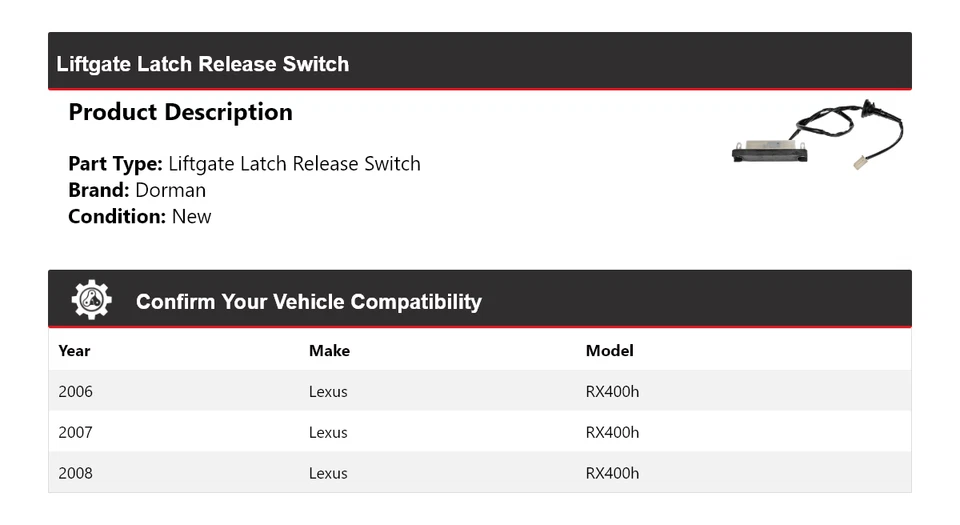 Liftgate Latch Release Switch

Product Description

Part Type: Liftgate Latch Release Switch
Brand: Dorman
Condition: New

Confirm Your Vehicle Compatibility

| Year | Make | Model |
|---|---|---|
| 2006 | Lexus | RX400h |
| 2007 | Lexus | RX400h |
| 2008 | Lexus | RX400h |